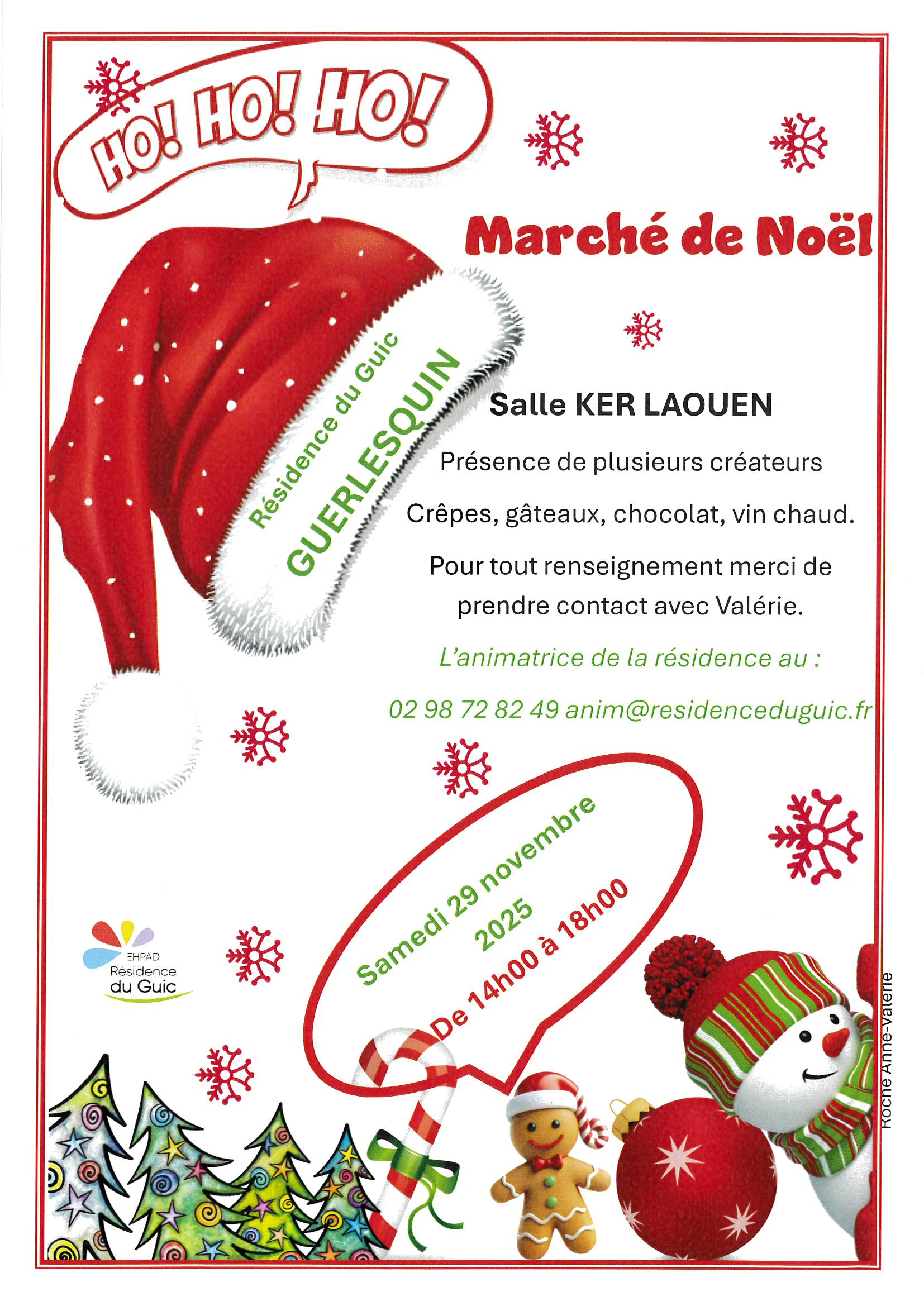 HO! HO! HO!

Marché de Noël

Résidence du Guic
GUERLESQUIN

Salle KER LAOUEN

Présence de plusieurs créateurs

Crêpes, gâteaux, chocolat, vin chaud.

Pour tout renseignement merci de prendre contact avec Valérie.

L'animatrice de la résidence au :

02 98 72 82 49 anim@residenceduguic.fr

Samedi 29 novembre
2025
De 14h00 à 18h00

EHPAD
Résidence
du Guic

Roche Anne-Valérie